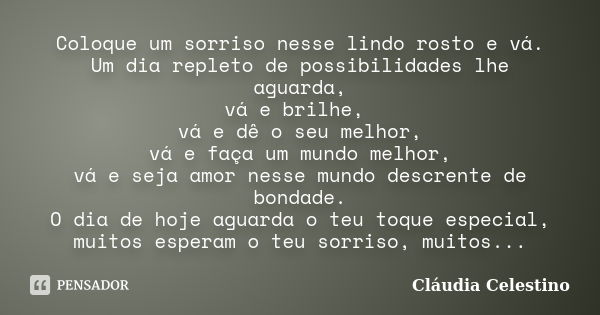 Coloque um sorriso nesse lindo rosto e vá.
Um dia repleto de possibilidades lhe aguarda,
vá e brilhe,
vá e dê o seu melhor,
vá e faça um mundo melhor,
vá e seja amor nesse mundo descrente de bondade.
O dia de hoje aguarda o teu toque especial, muitos esperam o teu sorriso, muitos...

PENSADOR

Cláudia Celestino